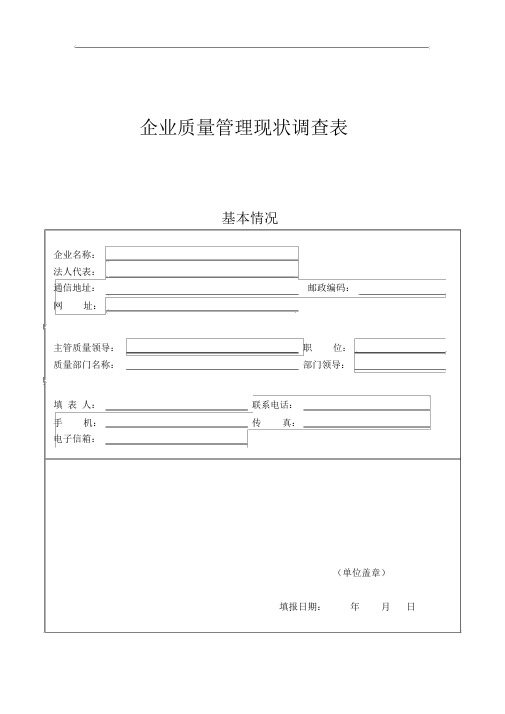 企业质量管理现状调查表

基本情况

企业名称：

法人代表：

通信地址：

邮政编码：

网　　址：

主管质量领导：

职　　位：

质量部门名称：

部门领导：

填 表 人：

联系电话：

手　　机：

传　　真：

电子信箱：

（单位盖章）

填报日期：　　　年　　月　　日